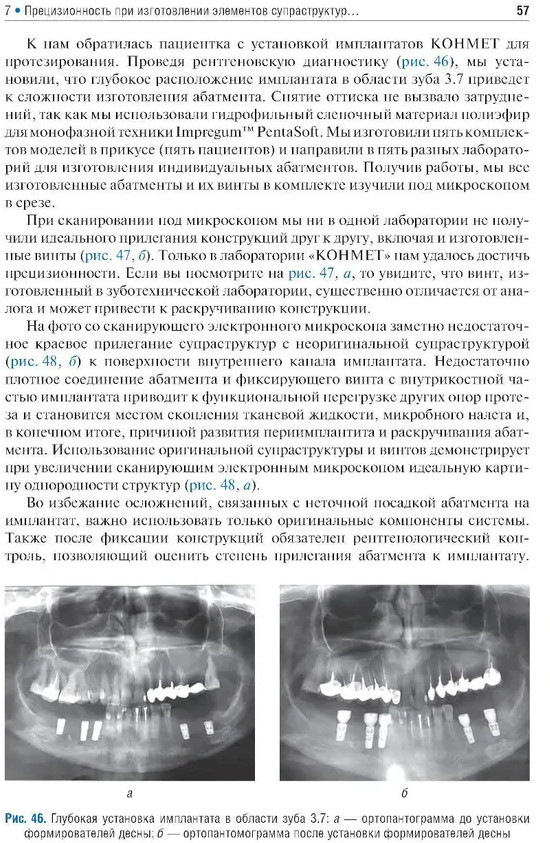 7 • Прецизионность при изготовлении элементов супраструктур... 57

К нам обратилась пациентка с установкой имплантатов КОНМЕТ для протезирования. Проведя рентгеновскую диагностику (рис. 46), мы установили, что глубокое расположение имплантата в области зуба 3.7 приведет к сложности изготовления абатмента. Снятие оттиска не вызвало затруднений, так как мы использовали гидрофильный слепочный материал полиэфир для монофазной техники Impregum™ PentaSoft. Мы изготовили пять комплектов моделей в прикусе (пять пациентов) и направили в пять разных лабораторий для изготовления индивидуальных абатментов. Получив работы, мы все изготовленные абатменты и их винты в комплекте изучили под микроскопом в срезе.

При сканировании под микроскопом мы ни в одной лаборатории не получили идеального прилегания конструкций друг к другу, включая и изготовленные винты (рис. 47, б). Только в лаборатории «КОНМЕТ» нам удалось достичь прецизионности. Если вы посмотрите на рис. 47, а, то увидите, что винт, изготовленный в зуботехнической лаборатории, существенно отличается от аналога и может привести к раскручиванию конструкции.

На фото со сканирующего электронного микроскопа заметно недостаточное краевое прилегание супраструктур с неоригинальной супраструктурой (рис. 48, б) к поверхности внутреннего канала имплантата. Недостаточно плотное соединение абатмента и фиксирующего винта с внутрикостной частью имплантата приводит к функциональной перегрузке других опор протеза и становится местом скопления тканевой жидкости, микробного налета и, в конечном итоге, причиной развития периимплантита и раскручивания абатмента. Использование оригинальной супраструктуры и винтов демонстрирует при увеличении сканирующим электронным микроскопом идеальную картину однородности структур (рис. 48, а).

Во избежание осложнений, связанных с неточной посадкой абатмента на имплантат, важно использовать только оригинальные компоненты системы. Также после фиксации конструкций обязателен рентгенологический контроль, позволяющий оценить степень прилегания абатмента к имплантату.

а

б

Рис. 46. Глубокая установка имплантата в области зуба 3.7: а — ортопантограмма до установки формирователей десны; б — ортопантомограмма после установки формирователей десны